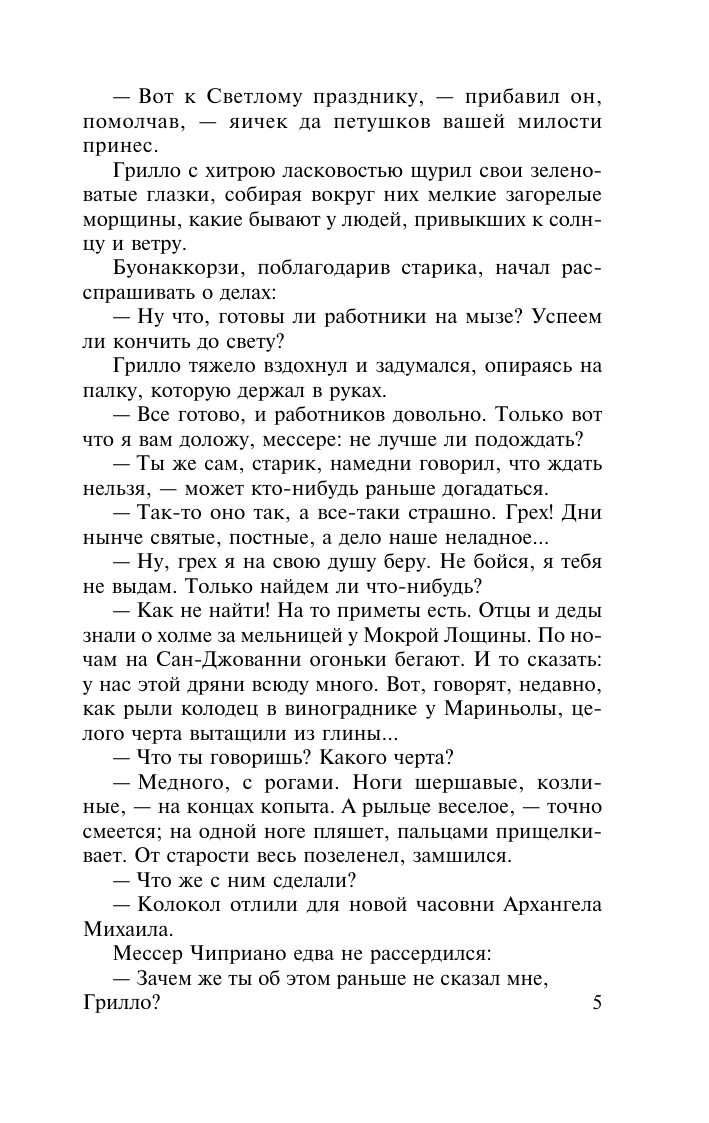 — Вот к Светлому празднику, — прибавил он, помолчав, — яичек да петушков вашей милости принес.

Грилло с хитрою ласковостью щурил свои зеленоватые глазки, собирая вокруг них мелкие загорелые морщины, какие бывают у людей, привыкших к солнцу и ветру.

Буонаккорзи, поблагодарив старика, начал расспрашивать о делах:

— Ну что, готовы ли работники на мызе? Успеем ли кончить до свету?

Грилло тяжело вздохнул и задумался, опираясь на палку, которую держал в руках.

— Все готово, и работников довольно. Только вот что я вам доложу, мессере: не лучше ли подождать?

— Ты же сам, старик, намедни говорил, что ждать нельзя, — может кто-нибудь раньше догадаться.

— Так-то оно так, а все-таки страшно. Грех! Дни нынче святые, постные, а дело наше неладное...

— Ну, грех я на свою душу беру. Не бойся, я тебя не выдам. Только найдем ли что-нибудь?

— Как не найти! На то приметы есть. Отцы и деды знали о холме за мельницей у Мокрой Лощины. По ночам на Сан-Джованни огоньки бегают. И то сказать: у нас этой дряни всюду много. Вот, говорят, недавно, как рыли колодец в винограднике у Мариньолы, целого черта вытащили из глины...

— Что ты говоришь? Какого черта?

— Медного, с рогами. Ноги шершавые, козлиные, — на концах копыта. А рыльце веселое, — точно смеется; на одной ноге пляшет, пальцами прищелкивает. От старости весь позеленел, замшился.

— Что же с ним сделали?

— Колокол отлили для новой часовни Архангела Михаила.

Мессер Чиприано едва не рассердился:

— Зачем же ты об этом раньше не сказал мне, Грилло?

5